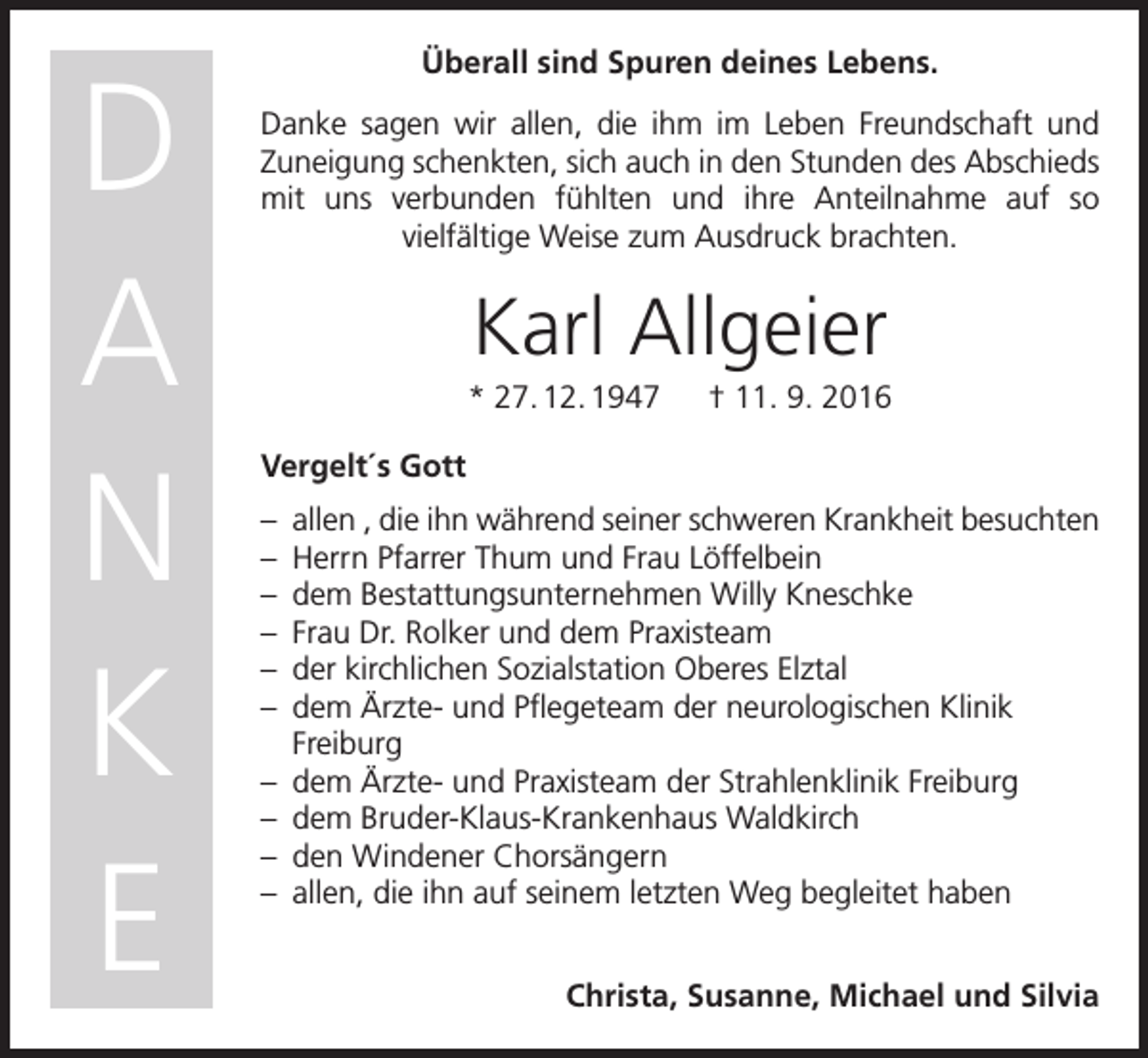 DANKE

Überall sind Spuren deines Lebens.

Danke sagen wir allen, die ihm im Leben Freundschaft und Zuneigung schenkten, sich auch in den Stunden des Abschieds mit uns verbunden fühlten und ihre Anteilnahme auf so vielfältige Weise zum Ausdruck brachten.

Karl Allgeier

* 27. 12. 1947 † 11. 9. 2016

Vergelt´s Gott

– allen , die ihn während seiner schweren Krankheit besuchten
– Herrn Pfarrer Thum und Frau Löffelbein
– dem Bestattungsunternehmen Willy Kneschke
– Frau Dr. Rolker und dem Praxisteam
– der kirchlichen Sozialstation Oberes Elztal
– dem Ärzte- und Pflegeteam der neurologischen Klinik Freiburg
– dem Ärzte- und Praxisteam der Strahlenklinik Freiburg
– dem Bruder-Klaus-Krankenhaus Waldkirch
– den Windener Chorsängern
– allen, die ihn auf seinem letzten Weg begleitet haben

Christa, Susanne, Michael und Silvia